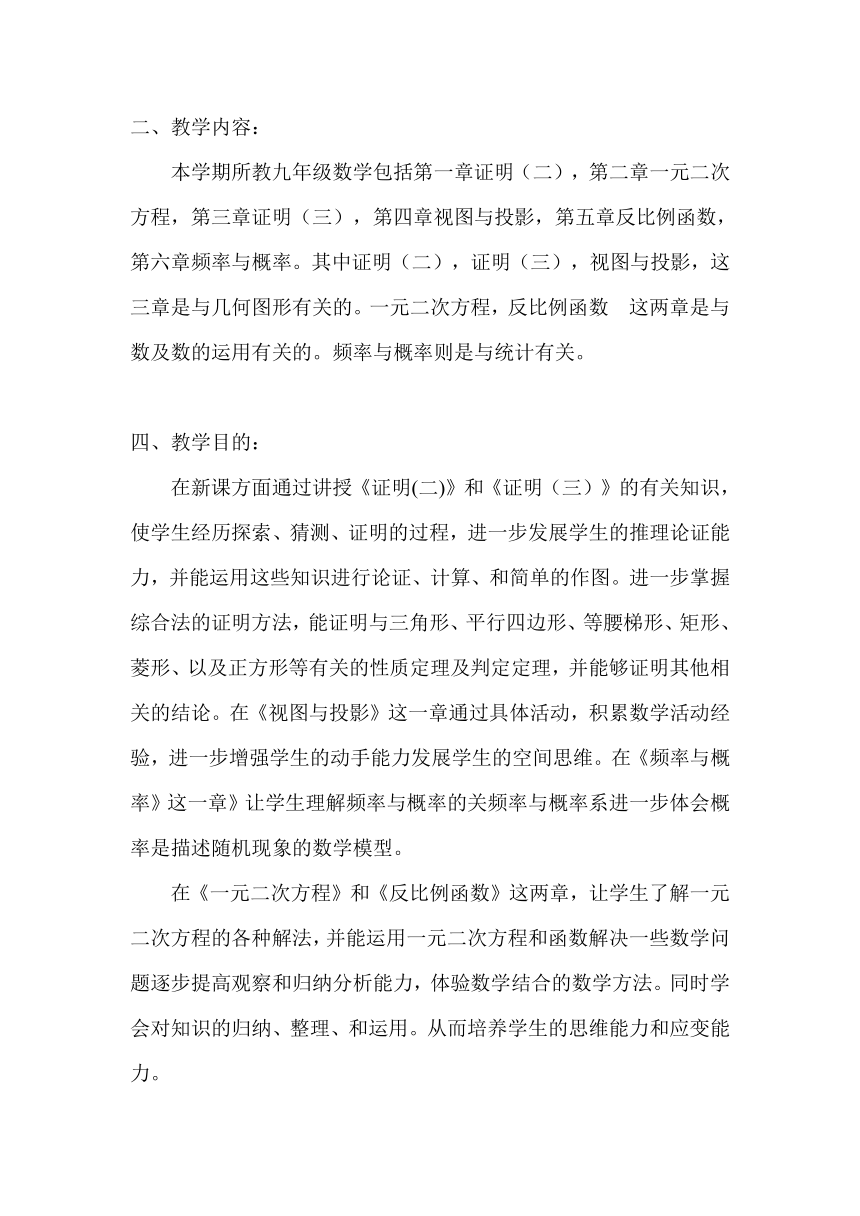 二、教学内容：

本学期所教九年级数学包括第一章证明（二），第二章一元二次方程，第三章证明（三），第四章视图与投影，第五章反比例函数，第六章频率与概率。其中证明（二），证明（三），视图与投影，这三章是与几何图形有关的。一元二次方程，反比例函数　这两章是与数及数的运用有关的。频率与概率则是与统计有关。

四、教学目的：

在新课方面通过讲授《证明(二)》和《证明（三）》的有关知识，使学生经历探索、猜测、证明的过程，进一步发展学生的推理论证能力，并能运用这些知识进行论证、计算、和简单的作图。进一步掌握综合法的证明方法，能证明与三角形、平行四边形、等腰梯形、矩形、菱形、以及正方形等有关的性质定理及判定定理，并能够证明其他相关的结论。在《视图与投影》这一章通过具体活动，积累数学活动经验，进一步增强学生的动手能力发展学生的空间思维。在《频率与概率》这一章》让学生理解频率与概率的关频率与概率系进一步体会概率是描述随机现象的数学模型。

在《一元二次方程》和《反比例函数》这两章，让学生了解一元二次方程的各种解法，并能运用一元二次方程和函数解决一些数学问题逐步提高观察和归纳分析能力，体验数学结合的数学方法。同时学会对知识的归纳、整理、和运用。从而培养学生的思维能力和应变能力。